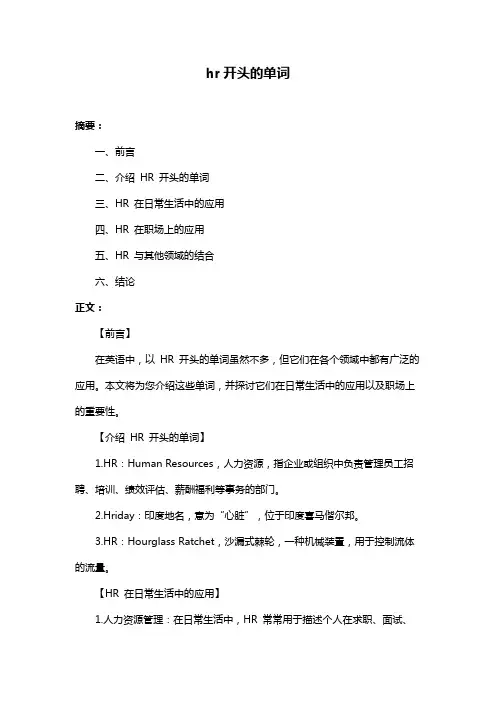 hr 开头的单词

摘要：

一、前言

二、介绍 HR 开头的单词

三、HR 在日常生活中的应用

四、HR 在职场上的应用

五、HR 与其他领域的结合

六、结论

正文：

【前言】

在英语中，以 HR 开头的单词虽然不多，但它们在各个领域中都有广泛的应用。本文将为您介绍这些单词，并探讨它们在日常生活中的应用以及职场上的重要性。

【介绍 HR 开头的单词】

1.HR：Human Resources，人力资源，指企业或组织中负责管理员工招聘、培训、绩效评估、薪酬福利等事务的部门。

2.Hriday：印度地名，意为“心脏”，位于印度喜马偕尔邦。

3.HR：Hourglass Ratchet，沙漏式棘轮，一种机械装置，用于控制流体的流量。

【HR 在日常生活中的应用】

1.人力资源管理：在日常生活中，HR 常常用于描述个人在求职、面试、